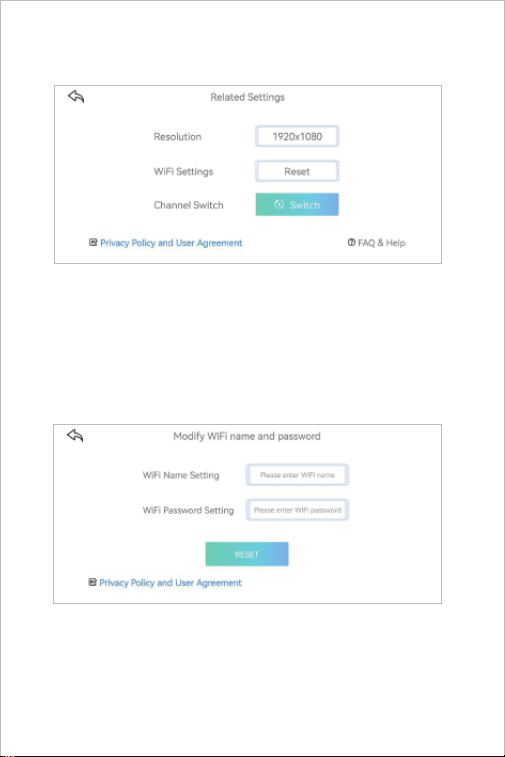 Related Settings

Resolution 1920x1080

WiFi Settings Reset

Channel Switch Switch

Privacy Policy and User Agreement

FAQ & Help

Modify WiFi name and password

WiFi Name Setting Please enter WiFi name

WiFi Password Setting Please enter WiFi password

RESET

Privacy Policy and User Agreement